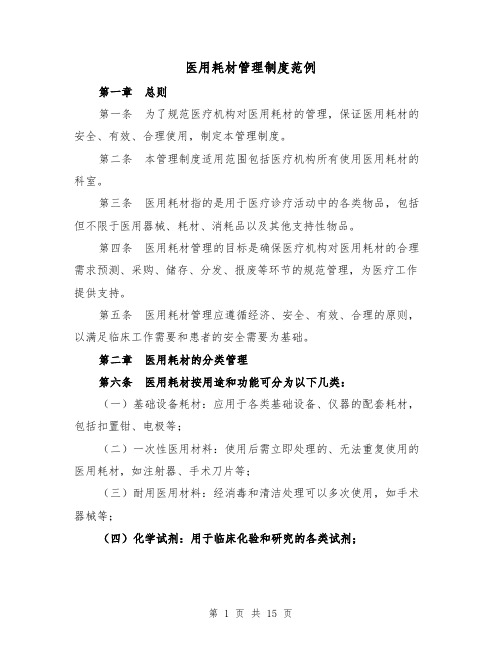 医用耗材管理制度范例

第一章 总则

第一条 为了规范医疗机构对医用耗材的管理，保证医用耗材的安全、有效、合理使用，制定本管理制度。

第二条 本管理制度适用范围包括医疗机构所有使用医用耗材的科室。

第三条 医用耗材指的是用于医疗诊疗活动中的各类物品，包括但不限于医用器械、耗材、消耗品以及其他支持性物品。

第四条 医用耗材管理的目标是确保医疗机构对医用耗材的合理需求预测、采购、储存、分发、报废等环节的规范管理，为医疗工作提供支持。

第五条 医用耗材管理应遵循经济、安全、有效、合理的原则，以满足临床工作需要和患者的安全需要为基础。

第二章 医用耗材的分类管理

第六条 医用耗材按用途和功能可分为以下几类：

（一）基础设备耗材：应用于各类基础设备、仪器的配套耗材，包括扣置钳、电极等；

（二）一次性医用材料：使用后需立即处理的、无法重复使用的医用耗材，如注射器、手术刀片等；

（三）耐用医用材料：经消毒和清洁处理可以多次使用，如手术器械等；

（四）化学试剂：用于临床化验和研究的各类试剂；

第 1 页 共 15 页